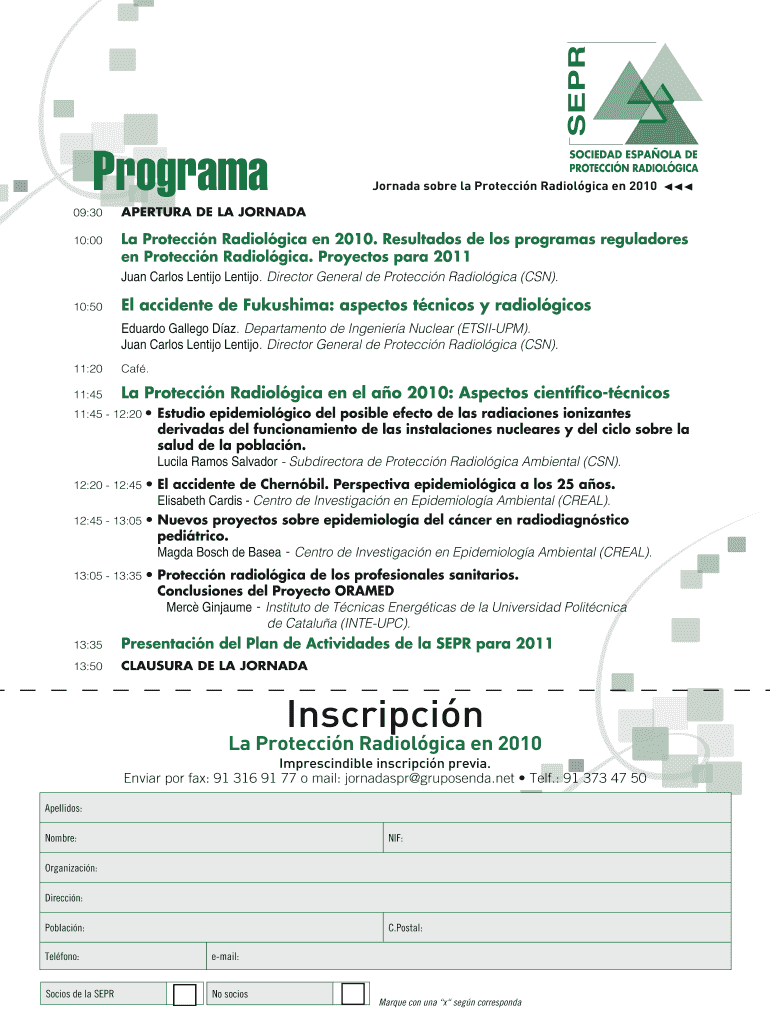 SEPR
SOCIEDAD ESPAÑOLA DE PROTECCIÓN RADIOLÓGICA

Programa

Jornada sobre la Protección Radiológica en 2010 ◄◄◄

09:30 APERTURA DE LA JORNADA

10:00 La Protección Radiológica en 2010. Resultados de los programas reguladores en Protección Radiológica. Proyectos para 2011
Juan Carlos Lentijo Lentijo. Director General de Protección Radiológica (CSN).

10:50 El accidente de Fukushima: aspectos técnicos y radiológicos
Eduardo Gallego Díaz. Departamento de Ingeniería Nuclear (ETSII-UPM).
Juan Carlos Lentijo Lentijo. Director General de Protección Radiológica (CSN).

11:20 Café.

11:45 La Protección Radiológica en el año 2010: Aspectos científico-técnicos

11:45 - 12:20 • Estudio epidemiológico del posible efecto de las radiaciones ionizantes derivadas del funcionamiento de las instalaciones nucleares y del ciclo sobre la salud de la población.
Lucila Ramos Salvador - Subdirectora de Protección Radiológica Ambiental (CSN).

12:20 - 12:45 • El accidente de Chernóbil. Perspectiva epidemiológica a los 25 años.
Elisabeth Cardis - Centro de Investigación en Epidemiología Ambiental (CREAL).

12:45 - 13:05 • Nuevos proyectos sobre epidemiología del cáncer en radiodiagnóstico pediátrico.
Magda Bosch de Basea - Centro de Investigación en Epidemiología Ambiental (CREAL).

13:05 - 13:35 • Protección radiológica de los profesionales sanitarios. Conclusiones del Proyecto ORAMED
Mercè Ginjaume - Instituto de Técnicas Energéticas de la Universidad Politécnica de Cataluña (INTE-UPC).

13:35 Presentación del Plan de Actividades de la SEPR para 2011

13:50 CLAUSURA DE LA JORNADA

Inscripción
La Protección Radiológica en 2010
Imprescindible inscripción previa.
Enviar por fax: 91 316 91 77 o mail: jornadaspr@gruposenda.net • Telf.: 91 373 47 50

Apellidos:
Nombre:
NIF:
Organización:
Dirección:
Población:
C.Postal:
Teléfono:
e-mail:
Socios de la SEPR
No socios
Marque con una "x" según corresponda